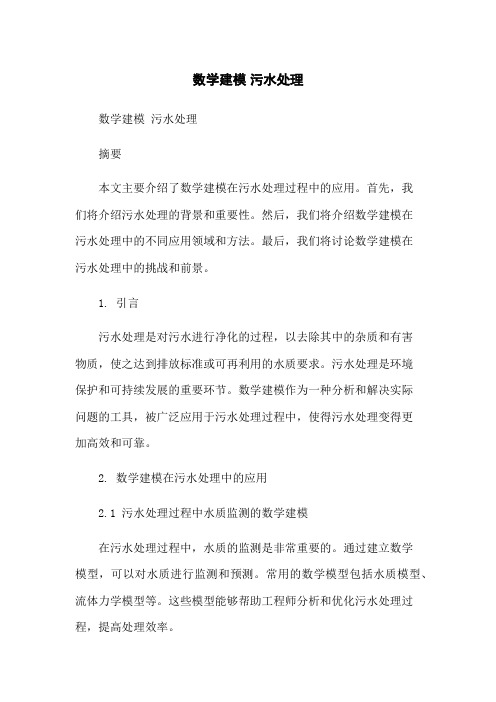 数学建模 污水处理

数学建模 污水处理

摘要

本文主要介绍了数学建模在污水处理过程中的应用。首先，我们将介绍污水处理的背景和重要性。然后，我们将介绍数学建模在污水处理中的不同应用领域和方法。最后，我们将讨论数学建模在污水处理中的挑战和前景。

1. 引言

污水处理是对污水进行净化的过程，以去除其中的杂质和有害物质，使之达到排放标准或可再利用的水质要求。污水处理是环境保护和可持续发展的重要环节。数学建模作为一种分析和解决实际问题的工具，被广泛应用于污水处理过程中，使得污水处理变得更加高效和可靠。

2. 数学建模在污水处理中的应用

2.1 污水处理过程中水质监测的数学建模

在污水处理过程中，水质的监测是非常重要的。通过建立数学模型，可以对水质进行监测和预测。常用的数学模型包括水质模型、流体力学模型等。这些模型能够帮助工程师分析和优化污水处理过程，提高处理效率。